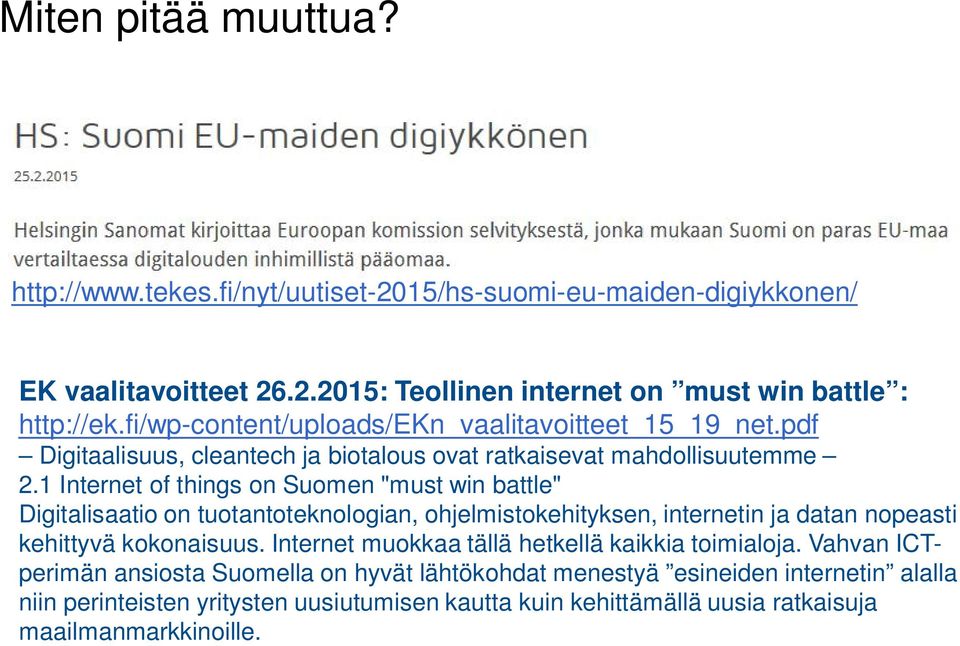 Miten pitää muuttua?

HS: Suomi EU-maiden digiykkönen

25.2.2015

Helsingin Sanomat kirjoittaa Euroopan komission selvityksestä, jonka mukaan Suomi on paras EU-maa vertailtaessa digitalouden inhimillistä pääomaa.

http://www.tekes.fi/nyt/uutiset-2015/hs-suomi-eu-maiden-digiykkonen/

EK vaalitavoitteet 26.2.2015: Teollinen internet on ”must win battle”:
http://ek.fi/wp-content/uploads/EKn_vaalitavoitteet_15_19_net.pdf
– Digitaalisuus, cleantech ja biotalous ovat ratkaisevat mahdollisuutemme –
2.1 Internet of things on Suomen "must win battle"
Digitalisaatio on tuotantoteknologian, ohjelmistokehityksen, internetin ja datan nopeasti kehittyvä kokonaisuus. Internet muokkaa tällä hetkellä kaikkia toimialoja. Vahvan ICT-perimän ansiosta Suomella on hyvät lähtökohdat menestyä ”esineiden internetin” alalla niin perinteisten yritysten uusiutumisen kautta kuin kehittämällä uusia ratkaisuja maailmanmarkkinoille.